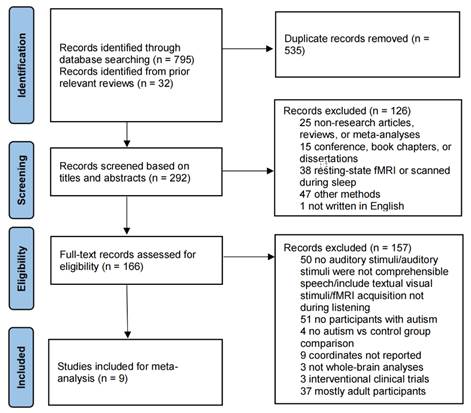 Identification

Records identified through database searching (n = 795)
Records identified from prior relevant reviews (n = 32)

Duplicate records removed (n = 535)

Screening

Records screened based on titles and abstracts (n = 292)

Records excluded (n = 126)
25 non-research articles, reviews, or meta-analyses
15 conference, book chapters, or dissertations
38 resting-state fMRI or scanned during sleep
47 other methods
1 not written in English

Eligibility

Full-text records assessed for eligibility (n = 166)

Records excluded (n = 157)
50 no auditory stimuli/auditory stimuli were not comprehensible speech/include textual visual stimuli/fMRI acquisition not during listening
51 no participants with autism
4 no autism vs control group comparison
9 coordinates not reported
3 not whole-brain analyses
3 interventional clinical trials
37 mostly adult participants

Included

Studies included for meta-analysis (n = 9)